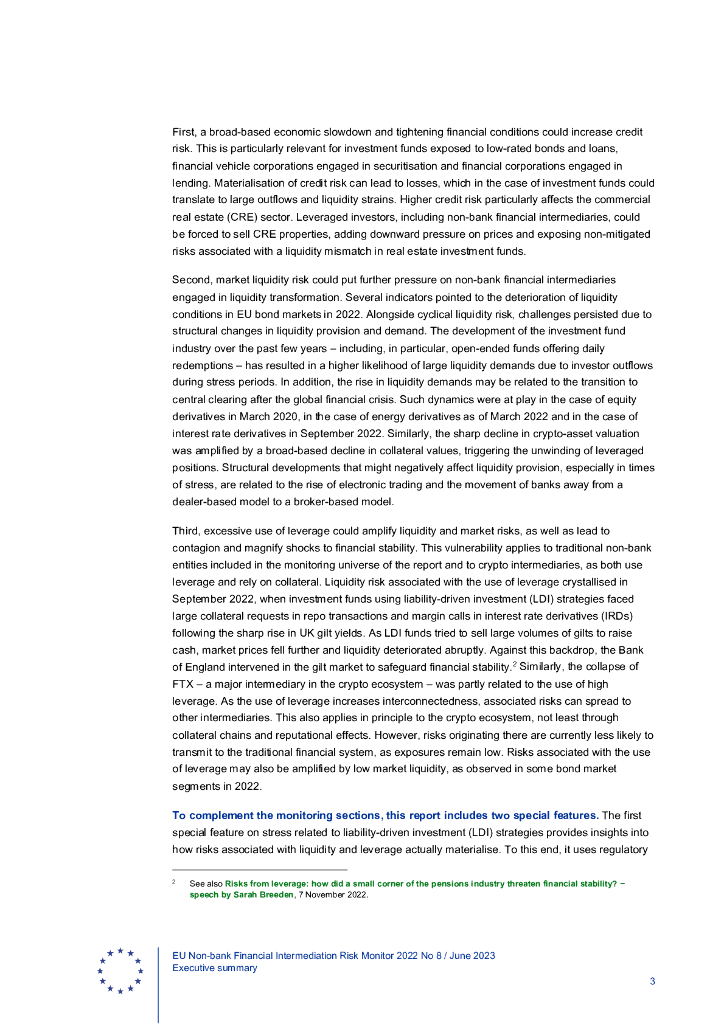 First, a broad-based economic slowdown and tightening financial conditions could increase credit risk. This is particularly relevant for investment funds exposed to low-rated bonds and loans, financial vehicle corporations engaged in securitisation and financial corporations engaged in lending. Materialisation of credit risk can lead to losses, which in the case of investment funds could translate to large outflows and liquidity strains. Higher credit risk particularly affects the commercial real estate (CRE) sector. Leveraged investors, including non-bank financial intermediaries, could be forced to sell CRE properties, adding downward pressure on prices and exposing non-mitigated risks associated with a liquidity mismatch in real estate investment funds.

Second, market liquidity risk could put further pressure on non-bank financial intermediaries engaged in liquidity transformation. Several indicators pointed to the deterioration of liquidity conditions in EU bond markets in 2022. Alongside cyclical liquidity risk, challenges persisted due to structural changes in liquidity provision and demand. The development of the investment fund industry over the past few years – including, in particular, open-ended funds offering daily redemptions – has resulted in a higher likelihood of large liquidity demands due to investor outflows during stress periods. In addition, the rise in liquidity demands may be related to the transition to central clearing after the global financial crisis. Such dynamics were at play in the case of equity derivatives in March 2020, in the case of energy derivatives as of March 2022 and in the case of interest rate derivatives in September 2022. Similarly, the sharp decline in crypto-asset valuation was amplified by a broad-based decline in collateral values, triggering the unwinding of leveraged positions. Structural developments that might negatively affect liquidity provision, especially in times of stress, are related to the rise of electronic trading and the movement of banks away from a dealer-based model to a broker-based model.

Third, excessive use of leverage could amplify liquidity and market risks, as well as lead to contagion and magnify shocks to financial stability. This vulnerability applies to traditional non-bank entities included in the monitoring universe of the report and to crypto intermediaries, as both use leverage and rely on collateral. Liquidity risk associated with the use of leverage crystallised in September 2022, when investment funds using liability-driven investment (LDI) strategies faced large collateral requests in repo transactions and margin calls in interest rate derivatives (IRDs) following the sharp rise in UK gilt yields. As LDI funds tried to sell large volumes of gilts to raise cash, market prices fell further and liquidity deteriorated abruptly. Against this backdrop, the Bank of England intervened in the gilt market to safeguard financial stability.$^2$ Similarly, the collapse of FTX – a major intermediary in the crypto ecosystem – was partly related to the use of high leverage. As the use of leverage increases interconnectedness, associated risks can spread to other intermediaries. This also applies in principle to the crypto ecosystem, not least through collateral chains and reputational effects. However, risks originating there are currently less likely to transmit to the traditional financial system, as exposures remain low. Risks associated with the use of leverage may also be amplified by low market liquidity, as observed in some bond market segments in 2022.

To complement the monitoring sections, this report includes two special features. The first special feature on stress related to liability-driven investment (LDI) strategies provides insights into how risks associated with liquidity and leverage actually materialise. To this end, it uses regulatory

$^2$ See also Risks from leverage: how did a small corner of the pensions industry threaten financial stability? – speech by Sarah Breeden, 7 November 2022.

EU Non-bank Financial Intermediation Risk Monitor 2022 No 8 / June 2023
Executive summary

3